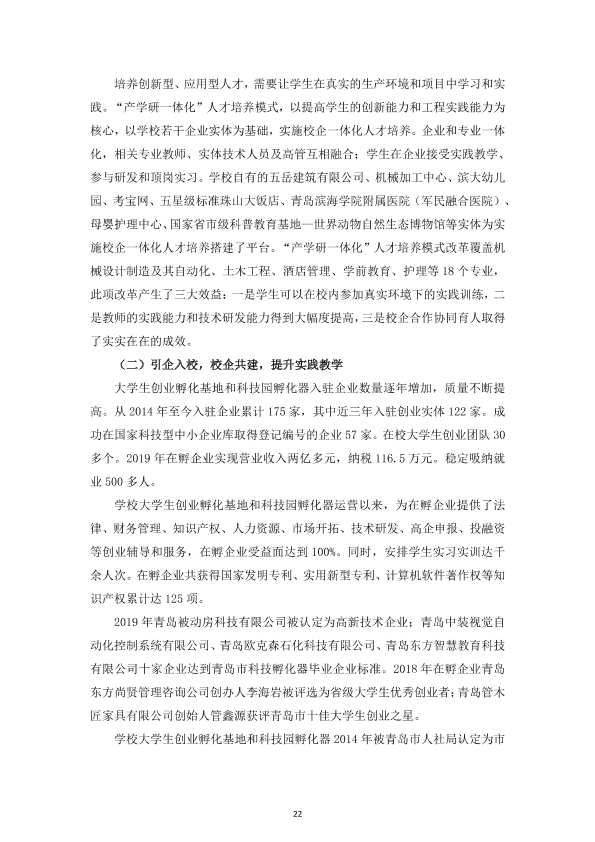 培养创新型、应用型人才，需要让学生在真实的生产环境和项目中学习和实践。“产学研一体化”人才培养模式，以提高学生的创新能力和工程实践能力为核心，以学校若干企业实体为基础，实施校企一体化人才培养。企业和专业一体化，相关专业教师、实体技术人员及高管互相融合；学生在企业接受实践教学、参与研发和顶岗实习。学校自有的五岳建筑有限公司、机械加工中心、滨大幼儿园、考宝网、五星级标准珠山大饭店、青岛滨海学院附属医院（军民融合医院）、母婴护理中心、国家省市级科普教育基地—世界动物自然生态博物馆等实体为实施校企一体化人才培养搭建了平台。“产学研一体化”人才培养模式改革覆盖机械设计制造及其自动化、土木工程、酒店管理、学前教育、护理等18个专业，此项改革产生了三大效益：一是学生可以在校内参加真实环境下的实践训练，二是教师的实践能力和技术研发能力得到大幅度提高，三是校企合作协同育人取得了实实在在的成效。

（二）引企入校，校企共建，提升实践教学

大学生创业孵化基地和科技园孵化器入驻企业数量逐年增加，质量不断提高。从2014年至今入驻企业累计175家，其中近三年入驻创业实体122家。成功在国家科技型中小企业库取得登记编号的企业57家。在校大学生创业团队30多个。2019年在孵企业实现营业收入两亿多元，纳税116.5万元。稳定吸纳就业500多人。

学校大学生创业孵化基地和科技园孵化器运营以来，为在孵企业提供了法律、财务管理、知识产权、人力资源、市场开拓、技术研发、高企申报、投融资等创业辅导和服务，在孵企业受益面达到100%。同时，安排学生实习实训达千余人次。在孵企业共获得国家发明专利、实用新型专利、计算机软件著作权等知识产权累计达125项。

2019年青岛被动房科技有限公司被认定为高新技术企业；青岛中装视觉自动化控制系统有限公司、青岛欧克森石化科技有限公司、青岛东方智慧教育科技有限公司十家企业达到青岛市科技孵化器毕业企业标准。2018年在孵企业青岛东方尚贤管理咨询公司创办人李海岩被评选为省级大学生优秀创业者；青岛管木匠家具有限公司创始人管鑫源获评青岛市十佳大学生创业之星。

学校大学生创业孵化基地和科技园孵化器2014年被青岛市人社局认定为市

22